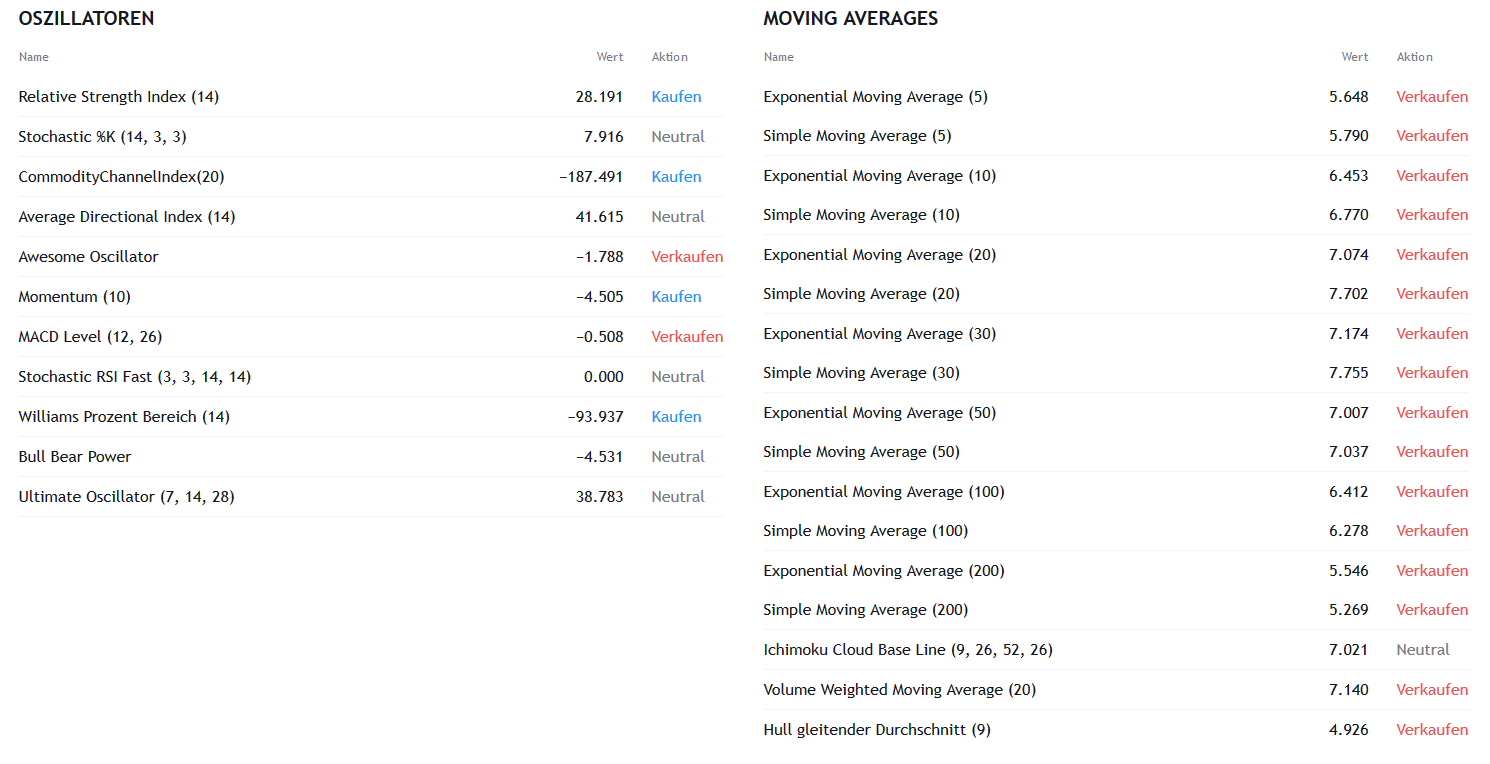 OSZILLATOREN

| Name | Wert | Aktion |
|---|---|---|
| Relative Strength Index (14) | 28.191 | Kaufen |
| Stochastic %K (14, 3, 3) | 7.916 | Neutral |
| CommodityChannelIndex(20) | −187.491 | Kaufen |
| Average Directional Index (14) | 41.615 | Neutral |
| Awesome Oscillator | −1.788 | Verkaufen |
| Momentum (10) | −4.505 | Kaufen |
| MACD Level (12, 26) | −0.508 | Verkaufen |
| Stochastic RSI Fast (3, 3, 14, 14) | 0.000 | Neutral |
| Williams Prozent Bereich (14) | −93.937 | Kaufen |
| Bull Bear Power | −4.531 | Neutral |
| Ultimate Oscillator (7, 14, 28) | 38.783 | Neutral |

MOVING AVERAGES

| Name | Wert | Aktion |
|---|---|---|
| Exponential Moving Average (5) | 5.648 | Verkaufen |
| Simple Moving Average (5) | 5.790 | Verkaufen |
| Exponential Moving Average (10) | 6.453 | Verkaufen |
| Simple Moving Average (10) | 6.770 | Verkaufen |
| Exponential Moving Average (20) | 7.074 | Verkaufen |
| Simple Moving Average (20) | 7.702 | Verkaufen |
| Exponential Moving Average (30) | 7.174 | Verkaufen |
| Simple Moving Average (30) | 7.755 | Verkaufen |
| Exponential Moving Average (50) | 7.007 | Verkaufen |
| Simple Moving Average (50) | 7.037 | Verkaufen |
| Exponential Moving Average (100) | 6.412 | Verkaufen |
| Simple Moving Average (100) | 6.278 | Verkaufen |
| Exponential Moving Average (200) | 5.546 | Verkaufen |
| Simple Moving Average (200) | 5.269 | Verkaufen |
| Ichimoku Cloud Base Line (9, 26, 52, 26) | 7.021 | Neutral |
| Volume Weighted Moving Average (20) | 7.140 | Verkaufen |
| Hull gleitender Durchschnitt (9) | 4.926 | Verkaufen |